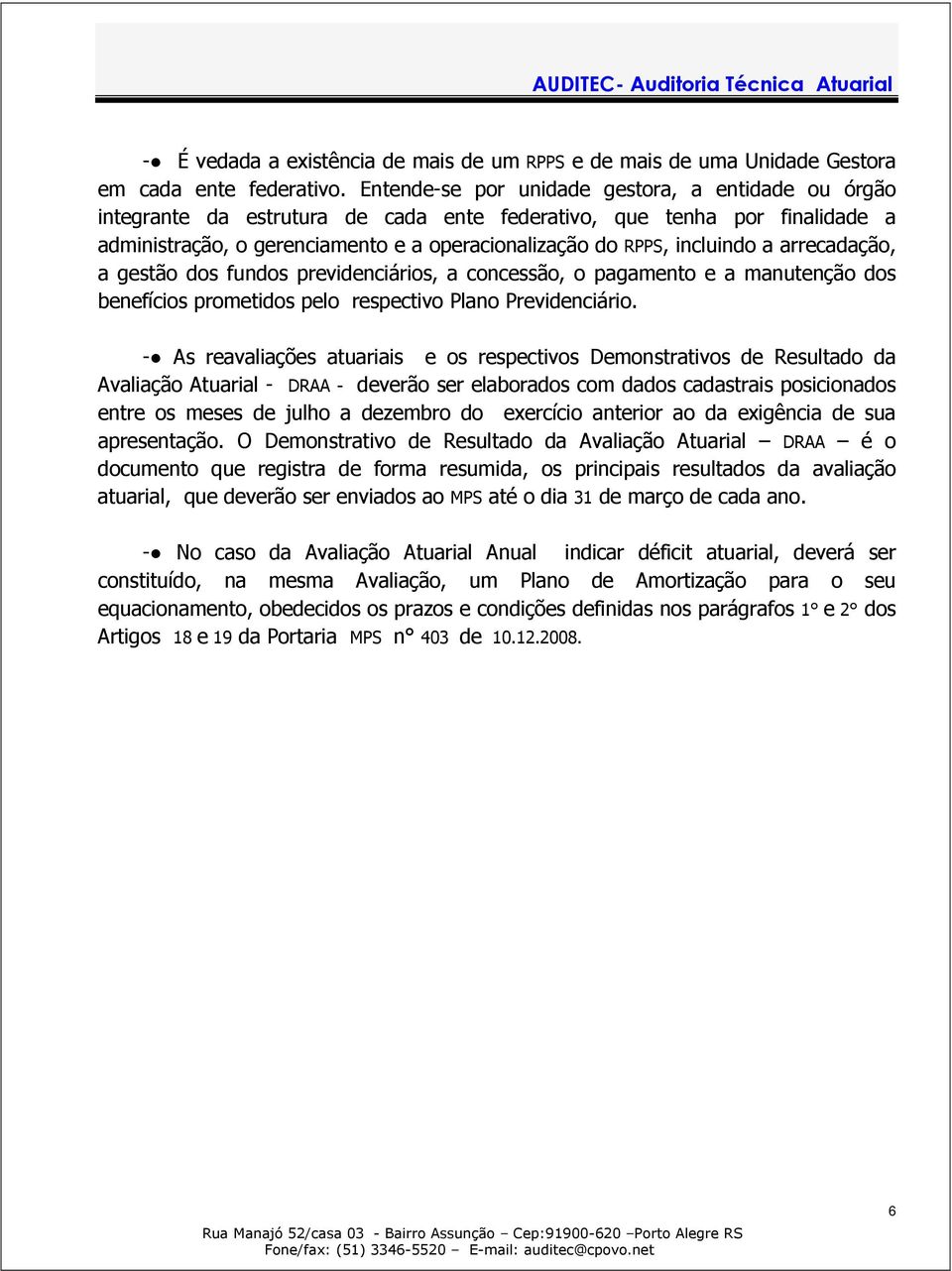 AUDITEC- Auditoria Técnica Atuarial

-● É vedada a existência de mais de um RPPS e de mais de uma Unidade Gestora em cada ente federativo. Entende-se por unidade gestora, a entidade ou órgão integrante da estrutura de cada ente federativo, que tenha por finalidade a administração, o gerenciamento e a operacionalização do RPPS, incluindo a arrecadação, a gestão dos fundos previdenciários, a concessão, o pagamento e a manutenção dos benefícios prometidos pelo respectivo Plano Previdenciário.

-● As reavaliações atuariais e os respectivos Demonstrativos de Resultado da Avaliação Atuarial - DRAA - deverão ser elaborados com dados cadastrais posicionados entre os meses de julho a dezembro do exercício anterior ao da exigência de sua apresentação. O Demonstrativo de Resultado da Avaliação Atuarial – DRAA – é o documento que registra de forma resumida, os principais resultados da avaliação atuarial, que deverão ser enviados ao MPS até o dia 31 de março de cada ano.

-● No caso da Avaliação Atuarial Anual indicar déficit atuarial, deverá ser constituído, na mesma Avaliação, um Plano de Amortização para o seu equacionamento, obedecidos os prazos e condições definidas nos parágrafos 1° e 2° dos Artigos 18 e 19 da Portaria MPS n° 403 de 10.12.2008.

6

Rua Manajó 52/casa 03 - Bairro Assunção – Cep:91900-620 –Porto Alegre RS
Fone/fax: (51) 3346-5520 – E-mail: auditec@cpovo.net